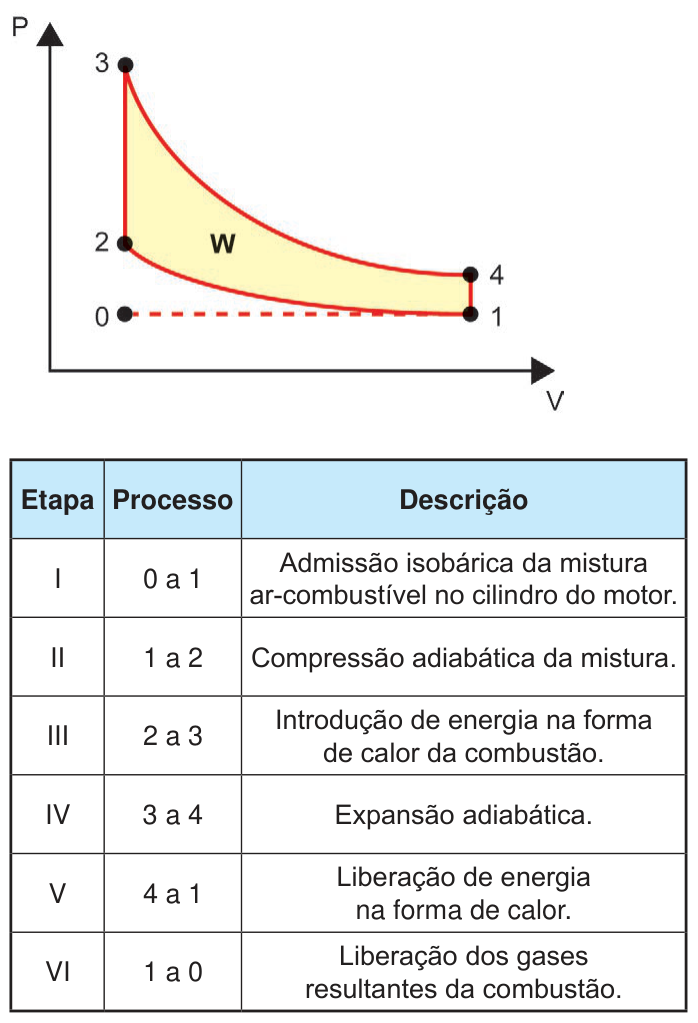 P
3
2
W
4
0
1
V

| Etapa | Processo | Descrição |
|---|---|---|
| I | 0 a 1 | Admissão isobárica da mistura ar-combustível no cilindro do motor. |
| II | 1 a 2 | Compressão adiabática da mistura. |
| III | 2 a 3 | Introdução de energia na forma de calor da combustão. |
| IV | 3 a 4 | Expansão adiabática. |
| V | 4 a 1 | Liberação de energia na forma de calor. |
| VI | 1 a 0 | Liberação dos gases resultantes da combustão. |